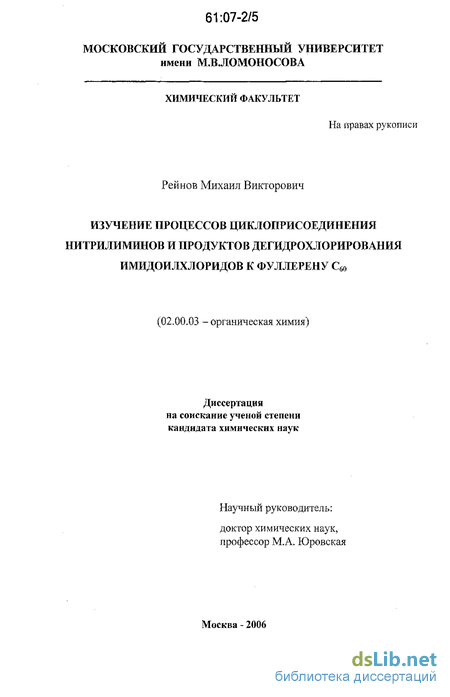 61:07-2/5

МОСКОВСКИЙ ГОСУДАРСТВЕННЫЙ УНИВЕРСИТЕТ имени М.В.ЛОМОНОСОВА

ХИМИЧЕСКИЙ ФАКУЛЬТЕТ

На правах рукописи

Рейнов Михаил Викторович

ИЗУЧЕНИЕ ПРОЦЕССОВ ЦИКЛОПРИСОЕДИНЕНИЯ НИТРИЛИМИНОВ И ПРОДУКТОВ ДЕГИДРОХЛОРИРОВАНИЯ ИМИДОИЛХЛОРИДОВ К ФУЛЛЕРЕНУ $C_{60}$

(02.00.03 – органическая химия)

Диссертация
на соискание ученой степени
кандидата химических наук

Научный руководитель:
доктор химических наук,
профессор М.А. Юровская

Москва - 2006

dsLib.net
библиотека диссертаций